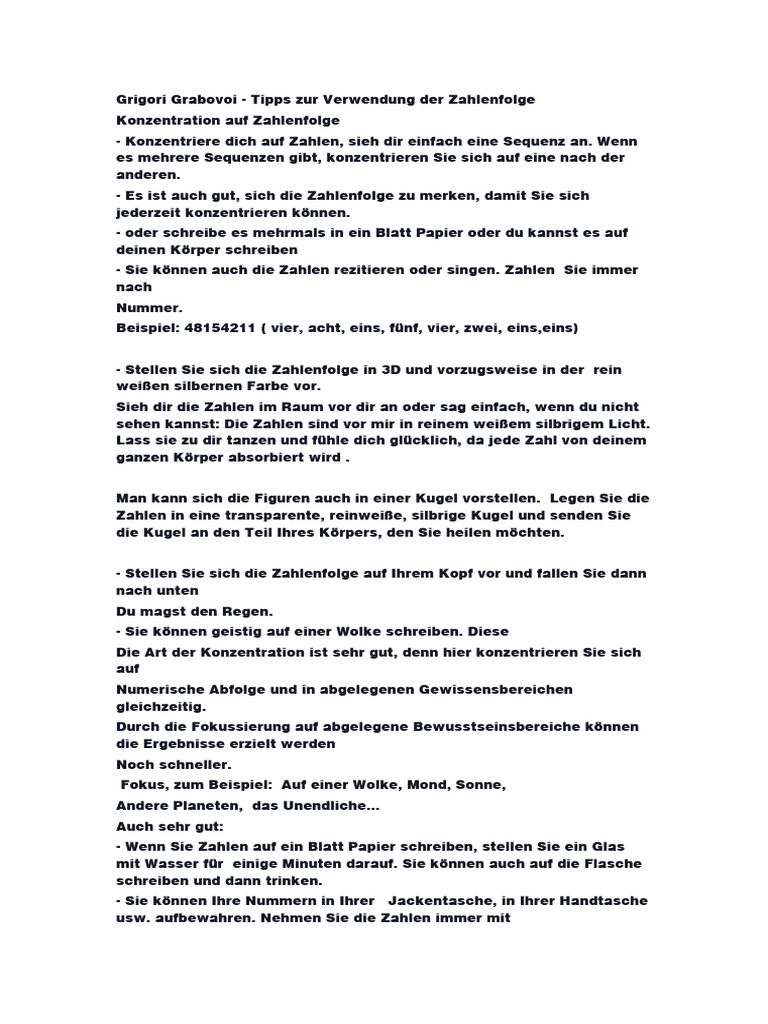 Grigori Grabovoi - Tipps zur Verwendung der Zahlenfolge
Konzentration auf Zahlenfolge
- Konzentriere dich auf Zahlen, sieh dir einfach eine Sequenz an. Wenn es mehrere Sequenzen gibt, konzentrieren Sie sich auf eine nach der anderen.
- Es ist auch gut, sich die Zahlenfolge zu merken, damit Sie sich jederzeit konzentrieren können.
- oder schreibe es mehrmals in ein Blatt Papier oder du kannst es auf deinen Körper schreiben
- Sie können auch die Zahlen rezitieren oder singen. Zahlen Sie immer nach
Nummer.
Beispiel: 48154211 ( vier, acht, eins, fünf, vier, zwei, eins,eins)

- Stellen Sie sich die Zahlenfolge in 3D und vorzugsweise in der rein weißen silbernen Farbe vor.
Sieh dir die Zahlen im Raum vor dir an oder sag einfach, wenn du nicht sehen kannst: Die Zahlen sind vor mir in reinem weißem silbrigem Licht. Lass sie zu dir tanzen und fühle dich glücklich, da jede Zahl von deinem ganzen Körper absorbiert wird .

Man kann sich die Figuren auch in einer Kugel vorstellen. Legen Sie die Zahlen in eine transparente, reinweiße, silbrige Kugel und senden Sie die Kugel an den Teil Ihres Körpers, den Sie heilen möchten.

- Stellen Sie sich die Zahlenfolge auf Ihrem Kopf vor und fallen Sie dann nach unten
Du magst den Regen.
- Sie können geistig auf einer Wolke schreiben. Diese
Die Art der Konzentration ist sehr gut, denn hier konzentrieren Sie sich auf
Numerische Abfolge und in abgelegenen Gewissensbereichen gleichzeitig.
Durch die Fokussierung auf abgelegene Bewusstseinsbereiche können die Ergebnisse erzielt werden
Noch schneller.
Fokus, zum Beispiel: Auf einer Wolke, Mond, Sonne,
Andere Planeten, das Unendliche...
Auch sehr gut:
- Wenn Sie Zahlen auf ein Blatt Papier schreiben, stellen Sie ein Glas mit Wasser für einige Minuten darauf. Sie können auch auf die Flasche schreiben und dann trinken.
- Sie können Ihre Nummern in Ihrer Jackentasche, in Ihrer Handtasche usw. aufbewahren. Nehmen Sie die Zahlen immer mit